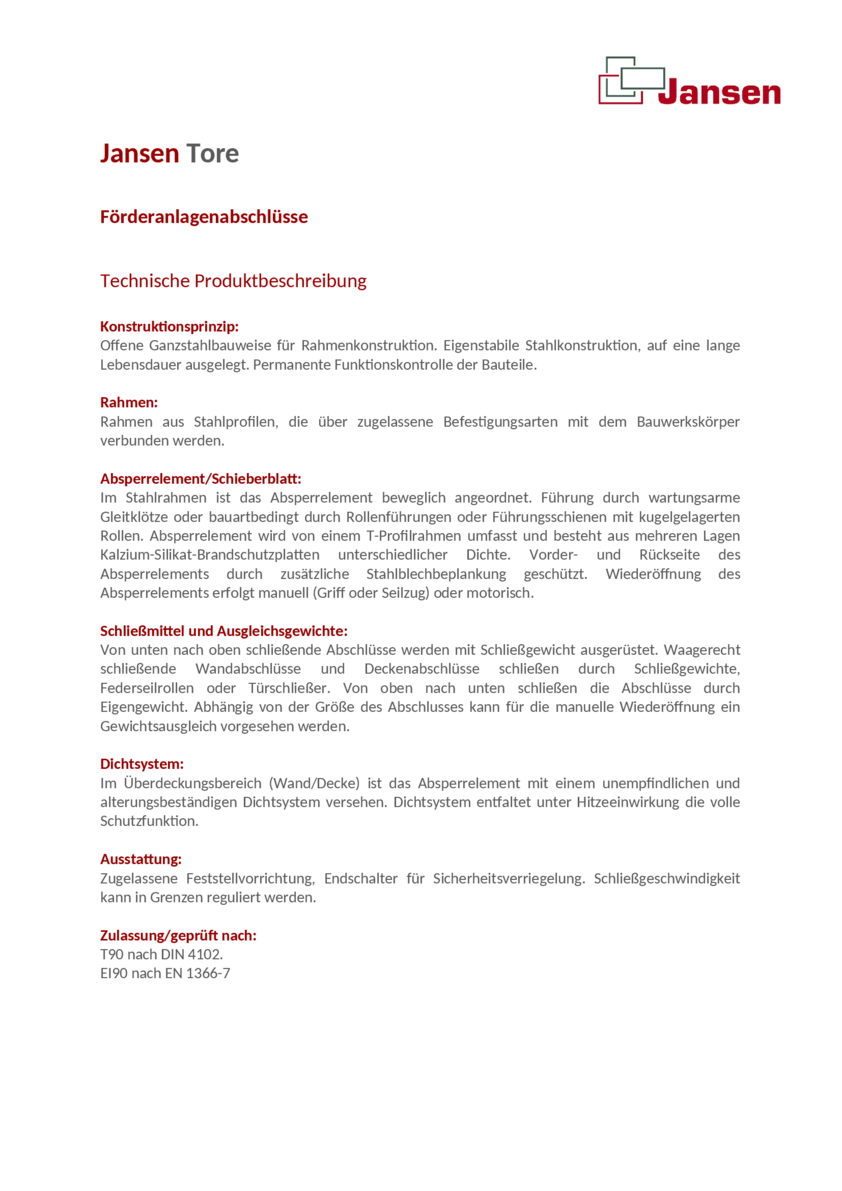 Jansen

Jansen Tore

Förderanlagenabschlüsse

Technische Produktbeschreibung

Konstruktionsprinzip:
Offene Ganzstahlbauweise für Rahmenkonstruktion. Eigenstabile Stahlkonstruktion, auf eine lange Lebensdauer ausgelegt. Permanente Funktionskontrolle der Bauteile.

Rahmen:
Rahmen aus Stahlprofilen, die über zugelassene Befestigungsarten mit dem Bauwerkskörper verbunden werden.

Absperrelement/Schieberblatt:
Im Stahlrahmen ist das Absperrelement beweglich angeordnet. Führung durch wartungsarme Gleitklötze oder bauartbedingt durch Rollenführungen oder Führungsschienen mit kugelgelagerten Rollen. Absperrelement wird von einem T-Profilrahmen umfasst und besteht aus mehreren Lagen Kalzium-Silikat-Brandschutzplatten unterschiedlicher Dichte. Vorder- und Rückseite des Absperrelements durch zusätzliche Stahlblechbeplankung geschützt. Wiederöffnung des Absperrelements erfolgt manuell (Griff oder Seilzug) oder motorisch.

Schließmittel und Ausgleichsgewichte:
Von unten nach oben schließende Abschlüsse werden mit Schließgewicht ausgerüstet. Waagerecht schließende Wandabschlüsse und Deckenabschlüsse schließen durch Schließgewichte, Federseilrollen oder Türschließer. Von oben nach unten schließen die Abschlüsse durch Eigengewicht. Abhängig von der Größe des Abschlusses kann für die manuelle Wiederöffnung ein Gewichtsausgleich vorgesehen werden.

Dichtsystem:
Im Überdeckungsbereich (Wand/Decke) ist das Absperrelement mit einem unempfindlichen und alterungsbeständigen Dichtsystem versehen. Dichtsystem entfaltet unter Hitzeeinwirkung die volle Schutzfunktion.

Ausstattung:
Zugelassene Feststellvorrichtung, Endschalter für Sicherheitsverriegelung. Schließgeschwindigkeit kann in Grenzen reguliert werden.

Zulassung/geprüft nach:
T90 nach DIN 4102.
EI90 nach EN 1366-7